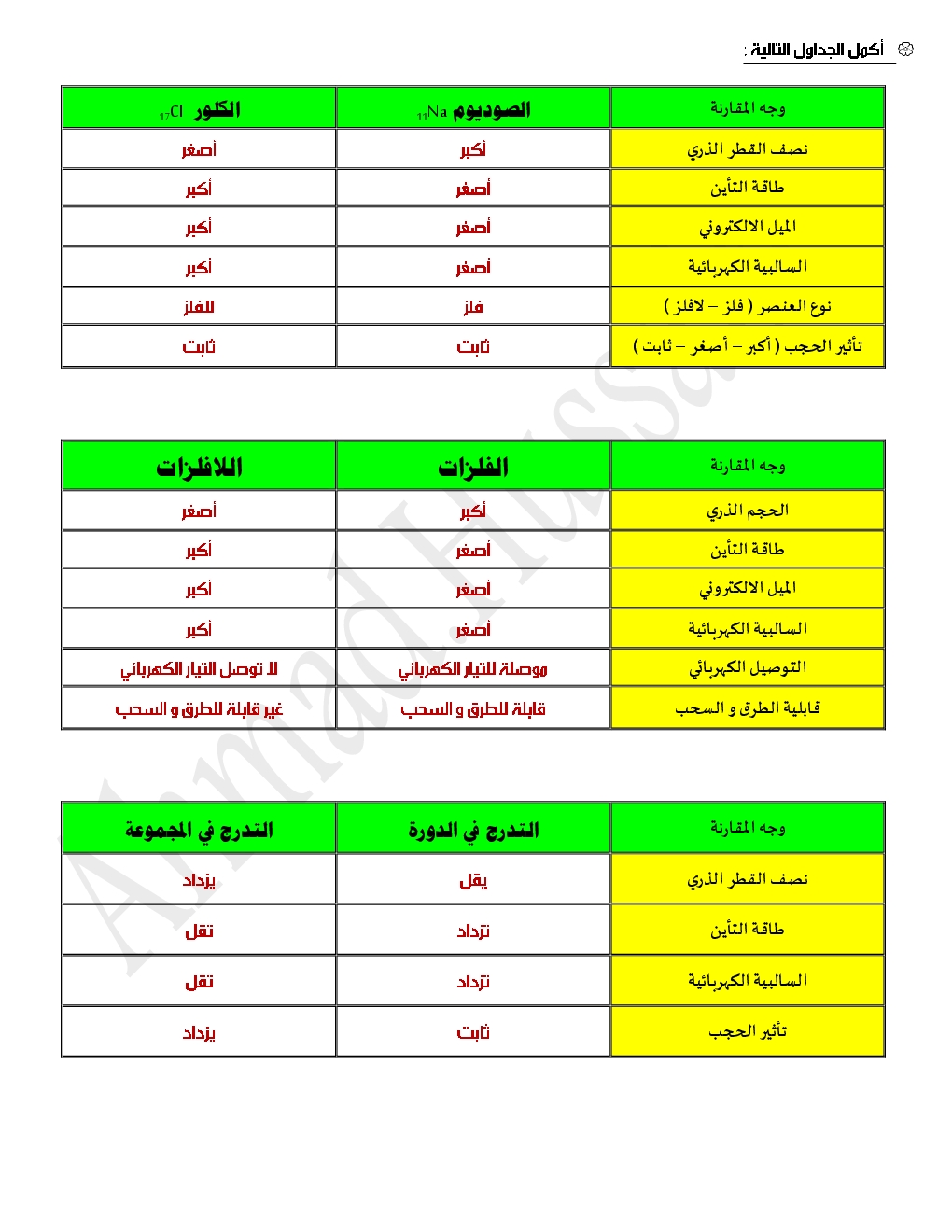 أكمل الجداول التالية :

| وجه المقارنة | الصوديوم $_{11}Na$ | الكلور $_{17}Cl$ |
|---|---|---|
| نصف القطر الذري | أكبر | أصغر |
| طاقة التأين | أصغر | أكبر |
| الميل الالكتروني | أصغر | أكبر |
| السالبية الكهربائية | أصغر | أكبر |
| نوع العنصر ( فلز – لافلز ) | فلز | لافلز |
| تأثير الحجب ( أكبر – أصغر – ثابت ) | ثابت | ثابت |

| وجه المقارنة | الفلزات | اللافلزات |
|---|---|---|
| الحجم الذري | أكبر | أصغر |
| طاقة التأين | أصغر | أكبر |
| الميل الالكتروني | أصغر | أكبر |
| السالبية الكهربائية | أصغر | أكبر |
| التوصيل الكهربائي | موصلة للتيار الكهربائي | لا توصل التيار الكهربائي |
| قابلية الطرق و السحب | قابلة للطرق و السحب | غير قابلة للطرق و السحب |

| وجه المقارنة | التدرج في الدورة | التدرج في المجموعة |
|---|---|---|
| نصف القطر الذري | يقل | يزداد |
| طاقة التأين | تزداد | تقل |
| السالبية الكهربائية | تزداد | تقل |
| تأثير الحجب | ثابت | يزداد |

Ahmad Hussa